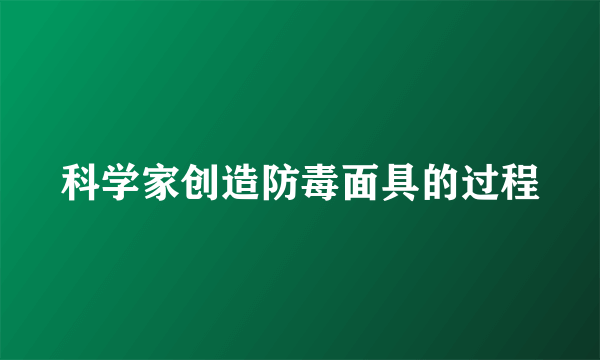 科学家创造防毒面具的过程